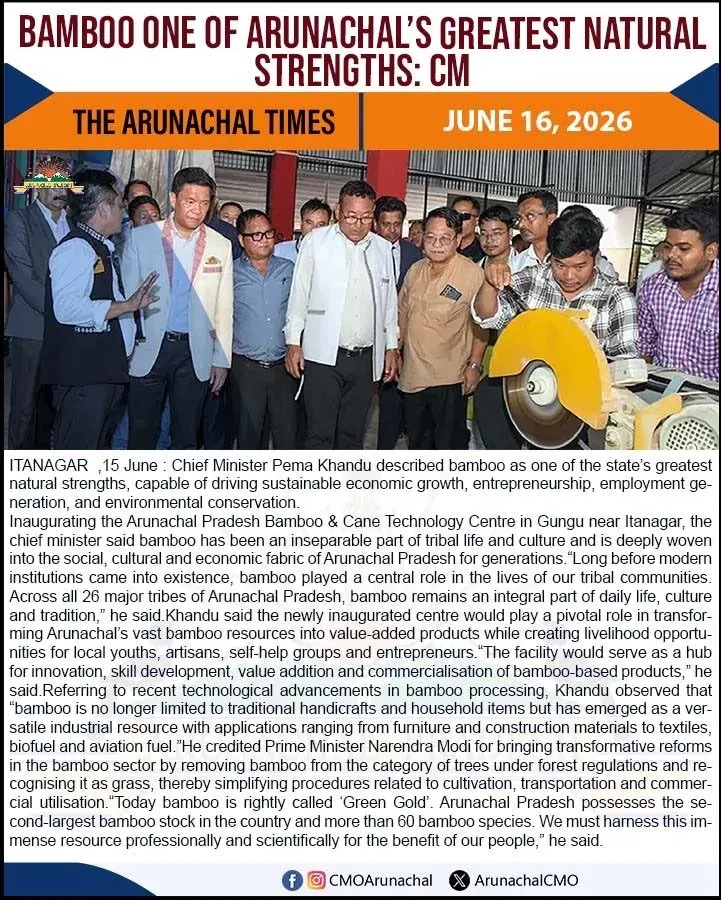 BAMBOO ONE OF ARUNACHAL'S GREATEST NATURAL STRENGTHS: CM

THE ARUNACHAL TIMES

JUNE 16, 2026

ITANAGAR ,15 June : Chief Minister Pema Khandu described bamboo as one of the state's greatest natural strengths, capable of driving sustainable economic growth, entrepreneurship, employment generation, and environmental conservation.
Inaugurating the Arunachal Pradesh Bamboo & Cane Technology Centre in Gungu near Itanagar, the chief minister said bamboo has been an inseparable part of tribal life and culture and is deeply woven into the social, cultural and economic fabric of Arunachal Pradesh for generations."Long before modern institutions came into existence, bamboo played a central role in the lives of our tribal communities. Across all 26 major tribes of Arunachal Pradesh, bamboo remains an integral part of daily life, culture and tradition," he said.Khandu said the newly inaugurated centre would play a pivotal role in transforming Arunachal's vast bamboo resources into value-added products while creating livelihood opportunities for local youths, artisans, self-help groups and entrepreneurs."The facility would serve as a hub for innovation, skill development, value addition and commercialisation of bamboo-based products," he said.Referring to recent technological advancements in bamboo processing, Khandu observed that "bamboo is no longer limited to traditional handicrafts and household items but has emerged as a versatile industrial resource with applications ranging from furniture and construction materials to textiles, biofuel and aviation fuel."He credited Prime Minister Narendra Modi for bringing transformative reforms in the bamboo sector by removing bamboo from the category of trees under forest regulations and recognising it as grass, thereby simplifying procedures related to cultivation, transportation and commercial utilisation."Today bamboo is rightly called 'Green Gold'. Arunachal Pradesh possesses the second-largest bamboo stock in the country and more than 60 bamboo species. We must harness this immense resource professionally and scientifically for the benefit of our people," he said.

CMOArunachal ArunachalCMO